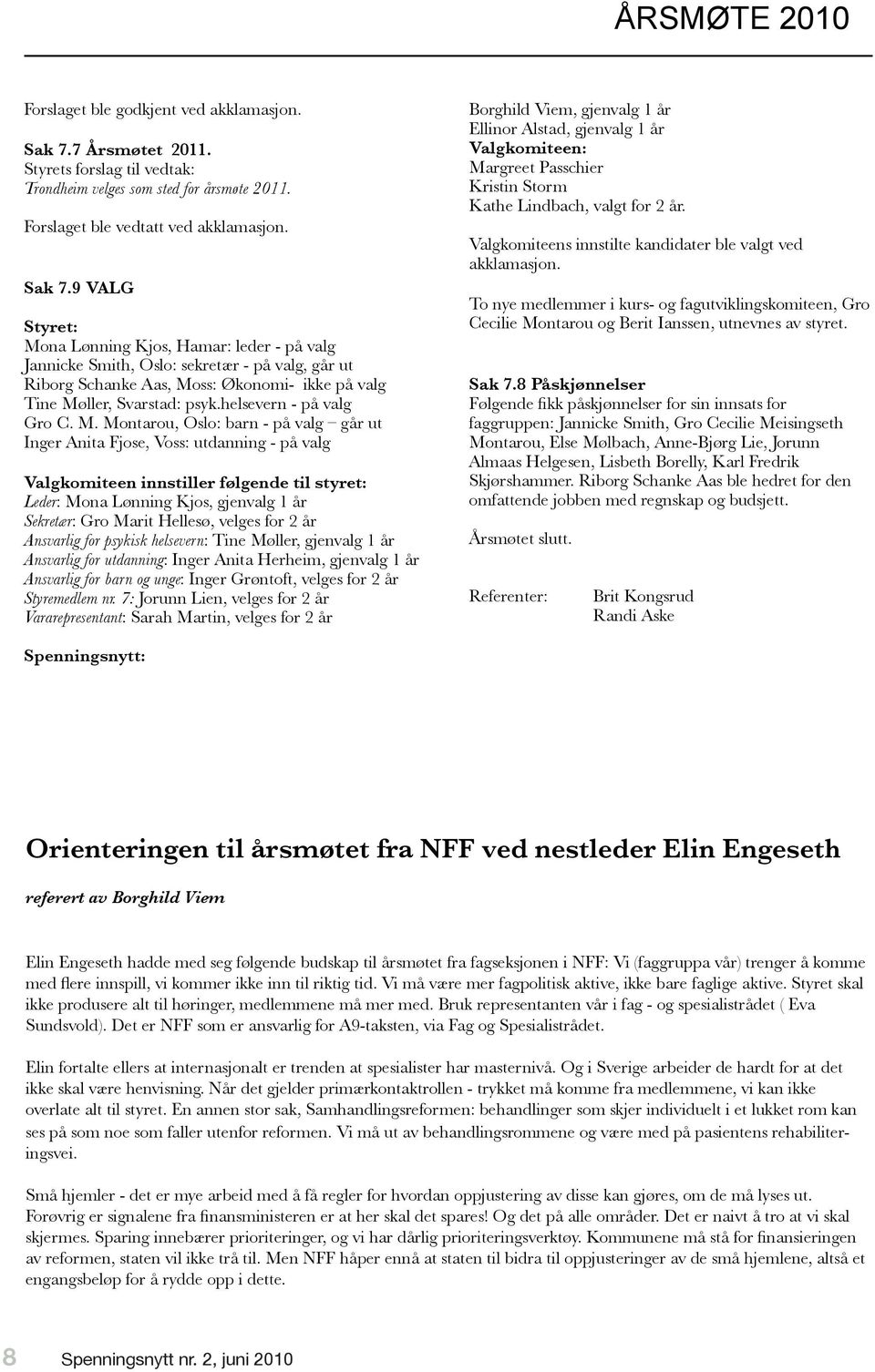 ÅRSMØTE 2010

Forslaget ble godkjent ved akklamasjon.

Sak 7.7 Årsmøtet 2011.
Styrets forslag til vedtak:
Trondheim velges som sted for årsmøte 2011.

Forslaget ble vedtatt ved akklamasjon.

Sak 7.9 VALG

Styret:
Mona Lønning Kjos, Hamar: leder - på valg
Jannicke Smith, Oslo: sekretær - på valg, går ut
Riborg Schanke Aas, Moss: Økonomi- ikke på valg
Tine Møller, Svarstad: psyk.helsevern - på valg
Gro C. M. Montarou, Oslo: barn - på valg – går ut
Inger Anita Fjose, Voss: utdanning - på valg

Valgkomiteen innstiller følgende til styret:
Leder: Mona Lønning Kjos, gjenvalg 1 år
Sekretær: Gro Marit Hellesø, velges for 2 år
Ansvarlig for psykisk helsevern: Tine Møller, gjenvalg 1 år
Ansvarlig for utdanning: Inger Anita Herheim, gjenvalg 1 år
Ansvarlig for barn og unge: Inger Grøntoft, velges for 2 år
Styremedlem nr. 7: Jorunn Lien, velges for 2 år
Vararepresentant: Sarah Martin, velges for 2 år

Spenningsnytt:
Borghild Viem, gjenvalg 1 år
Ellinor Alstad, gjenvalg 1 år
Valgkomiteen:
Margreet Passchier
Kristin Storm
Kathe Lindbach, valgt for 2 år.

Valgkomiteens innstilte kandidater ble valgt ved akklamasjon.

To nye medlemmer i kurs- og fagutviklingskomiteen, Gro Cecilie Montarou og Berit Ianssen, utnevnes av styret.

Sak 7.8 Påskjønnelser
Følgende fikk påskjønnelser for sin innsats for faggruppen: Jannicke Smith, Gro Cecilie Meisingseth Montarou, Else Mølbach, Anne-Bjørg Lie, Jorunn Almaas Helgesen, Lisbeth Borelly, Karl Fredrik Skjørshammer. Riborg Schanke Aas ble hedret for den omfattende jobben med regnskap og budsjett.

Årsmøtet slutt.

Referenter: Brit Kongsrud
Randi Aske

Orienteringen til årsmøtet fra NFF ved nestleder Elin Engeseth

referert av Borghild Viem

Elin Engeseth hadde med seg følgende budskap til årsmøtet fra fagseksjonen i NFF: Vi (faggruppa vår) trenger å komme med flere innspill, vi kommer ikke inn til riktig tid. Vi må være mer fagpolitisk aktive, ikke bare faglige aktive. Styret skal ikke produsere alt til høringer, medlemmene må mer med. Bruk representanten vår i fag - og spesialistrådet ( Eva Sundsvold). Det er NFF som er ansvarlig for A9-taksten, via Fag og Spesialistrådet.

Elin fortalte ellers at internasjonalt er trenden at spesialister har masternivå. Og i Sverige arbeider de hardt for at det ikke skal være henvisning. Når det gjelder primærkontaktrollen - trykket må komme fra medlemmene, vi kan ikke overlate alt til styret. En annen stor sak, Samhandlingsreformen: behandlinger som skjer individuelt i et lukket rom kan ses på som noe som faller utenfor reformen. Vi må ut av behandlingsrommene og være med på pasientens rehabiliteringsvei.

Små hjemler - det er mye arbeid med å få regler for hvordan oppjustering av disse kan gjøres, om de må lyses ut. Forøvrig er signalene fra finansministeren er at her skal det spares! Og det på alle områder. Det er naivt å tro at vi skal skjermes. Sparing innebærer prioriteringer, og vi har dårlig prioriteringsverktøy. Kommunene må stå for finansieringen av reformen, staten vil ikke trå til. Men NFF håper ennå at staten til bidra til oppjusteringer av de små hjemlene, altså et engangsbeløp for å rydde opp i dette.

8 Spenningsnytt nr. 2, juni 2010